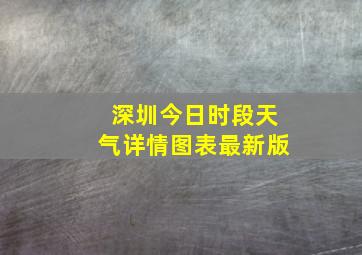 深圳今日时段天气详情图表最新版